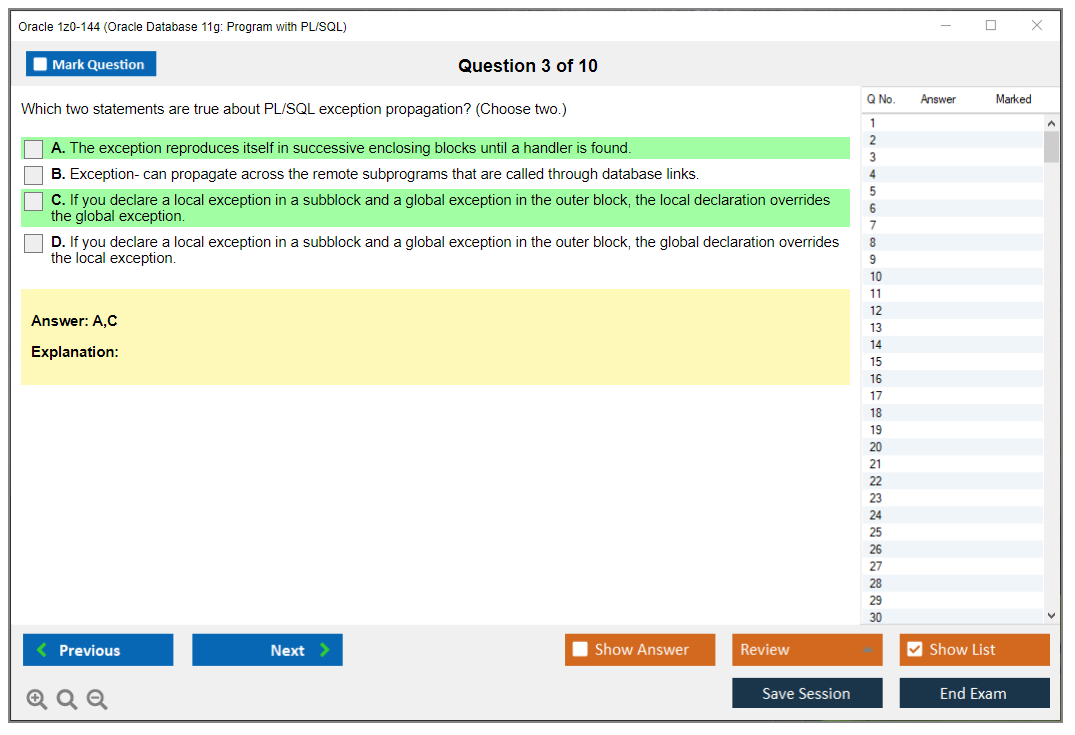 Oracle 1z0-144 (Oracle Database 11g: Program with PL/SQL)

Mark Question

Question 3 of 10

Which two statements are true about PL/SQL exception propagation? (Choose two.)

A. The exception reproduces itself in successive enclosing blocks until a handler is found.

B. Exception- can propagate across the remote subprograms that are called through database links.

C. If you declare a local exception in a subblock and a global exception in the outer block, the local declaration overrides the global exception.

D. If you declare a local exception in a subblock and a global exception in the outer block, the global declaration overrides the local exception.

Answer: A,C

Explanation:

| Q No. | Answer | Marked |
|---|---|---|
| 1 | | |
| 2 | | |
| 3 | | |
| 4 | | |
| 5 | | |
| 6 | | |
| 7 | | |
| 8 | | |
| 9 | | |
| 10 | | |
| 11 | | |
| 12 | | |
| 13 | | |
| 14 | | |
| 15 | | |
| 16 | | |
| 17 | | |
| 18 | | |
| 19 | | |
| 20 | | |
| 21 | | |
| 22 | | |
| 23 | | |
| 24 | | |
| 25 | | |
| 26 | | |
| 27 | | |
| 28 | | |
| 29 | | |
| 30 | | |

Previous

Next

Show Answer

Review

Show List

Save Session

End Exam